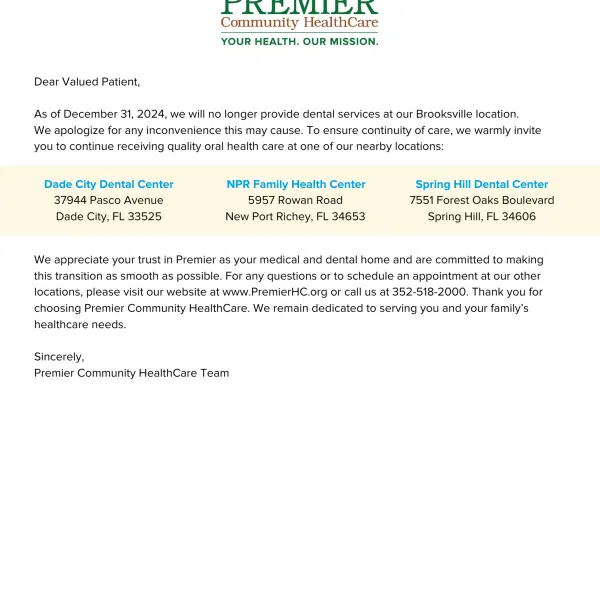 PREMIER
Community HealthCare
YOUR HEALTH. OUR MISSION.

Dear Valued Patient,

As of December 31, 2024, we will no longer provide dental services at our Brooksville location. We apologize for any inconvenience this may cause. To ensure continuity of care, we warmly invite you to continue receiving quality oral health care at one of our nearby locations:

Dade City Dental Center
37944 Pasco Avenue
Dade City, FL 33525

NPR Family Health Center
5957 Rowan Road
New Port Richey, FL 34653

Spring Hill Dental Center
7551 Forest Oaks Boulevard
Spring Hill, FL 34606

We appreciate your trust in Premier as your medical and dental home and are committed to making this transition as smooth as possible. For any questions or to schedule an appointment at our other locations, please visit our website at www.PremierHC.org or call us at 352-518-2000. Thank you for choosing Premier Community HealthCare. We remain dedicated to serving you and your family's healthcare needs.

Sincerely,
Premier Community HealthCare Team